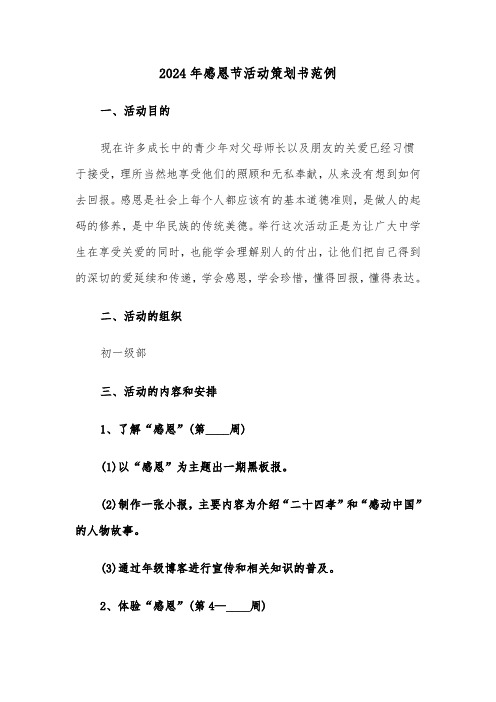 2024年感恩节活动策划书范例

一、活动目的

现在许多成长中的青少年对父母师长以及朋友的关爱已经习惯于接受，理所当然地享受他们的照顾和无私奉献，从来没有想到如何去回报。感恩是社会上每个人都应该有的基本道德准则，是做人的起码的修养，是中华民族的传统美德。举行这次活动正是为让广大中学生在享受关爱的同时，也能学会理解别人的付出，让他们把自己得到的深切的爱延续和传递，学会感恩，学会珍惜，懂得回报，懂得表达。

二、活动的组织

初一级部

三、活动的内容和安排

1、了解“感恩”（第____周）

(1)以“感恩”为主题出一期黑板报。

(2)制作一张小报，主要内容为介绍“二十四孝”和“感动中国”的人物故事。

(3)通过年级博客进行宣传和相关知识的普及。

2、体验“感恩”（第4—____周）